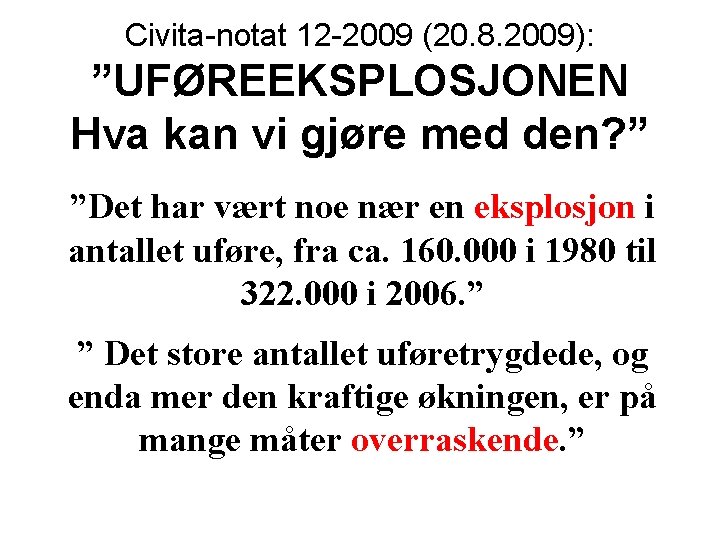 Civita-notat 12-2009 (20.8.2009):
”UFØREEKSPLOSJONEN
Hva kan vi gjøre med den?”

”Det har vært noe nær en eksplosjon i antallet uføre, fra ca. 160.000 i 1980 til 322.000 i 2006.”

” Det store antallet uføretrygdede, og enda mer den kraftige økningen, er på mange måter overraskende.”